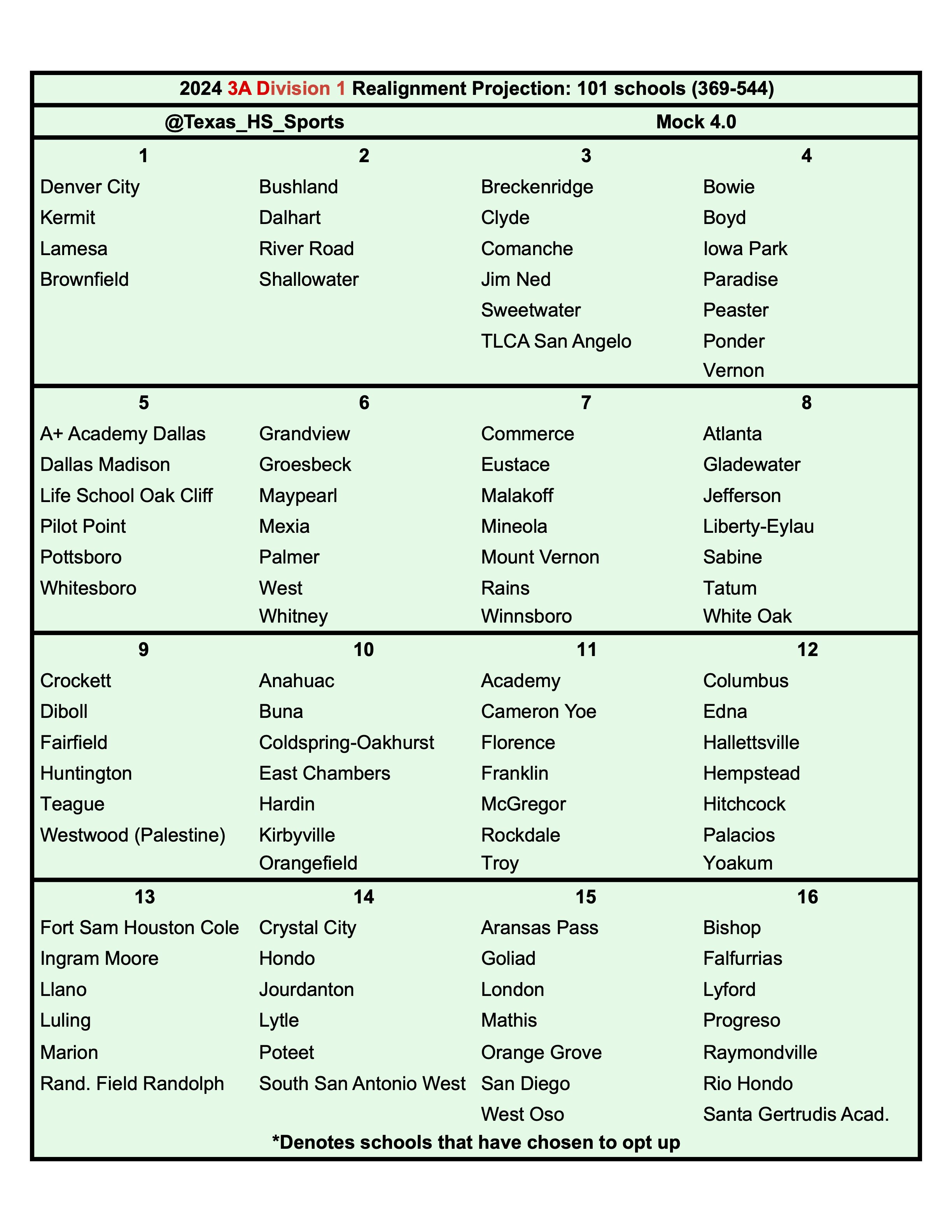 2024 3A Division 1 Realignment Projection: 101 schools (369-544)

@Texas_HS_Sports Mock 4.0

| 1 | 2 | 3 | 4 |
|---|---|---|---|
| Denver City | Bushland | Breckenridge | Bowie |
| Kermit | Dalhart | Clyde | Boyd |
| Lamesa | River Road | Comanche | Iowa Park |
| Brownfield | Shallowater | Jim Ned | Paradise |
| | | Sweetwater | Peaster |
| | | TLCA San Angelo | Ponder |
| | | | Vernon |

| 5 | 6 | 7 | 8 |
|---|---|---|---|
| A+ Academy Dallas | Grandview | Commerce | Atlanta |
| Dallas Madison | Groesbeck | Eustace | Gladewater |
| Life School Oak Cliff | Maypearl | Malakoff | Jefferson |
| Pilot Point | Mexia | Mineola | Liberty-Eylau |
| Pottsboro | Palmer | Mount Vernon | Sabine |
| Whitesboro | West | Rains | Tatum |
| | Whitney | Winnsboro | White Oak |

| 9 | 10 | 11 | 12 |
|---|---|---|---|
| Crockett | Anahuac | Academy | Columbus |
| Diboll | Buna | Cameron Yoe | Edna |
| Fairfield | Coldspring-Oakhurst | Florence | Hallettsville |
| Huntington | East Chambers | Franklin | Hempstead |
| Teague | Hardin | McGregor | Hitchcock |
| Westwood (Palestine) | Kirbyville | Rockdale | Palacios |
| | Orangefield | Troy | Yoakum |

| 13 | 14 | 15 | 16 |
|---|---|---|---|
| Fort Sam Houston Cole | Crystal City | Aransas Pass | Bishop |
| Ingram Moore | Hondo | Goliad | Falfurrias |
| Llano | Jourdanton | London | Lyford |
| Luling | Lytle | Mathis | Progreso |
| Marion | Poteet | Orange Grove | Raymondville |
| Rand. Field Randolph | South San Antonio West | San Diego | Rio Hondo |
| | | West Oso | Santa Gertrudis Acad. |

*Denotes schools that have chosen to opt up